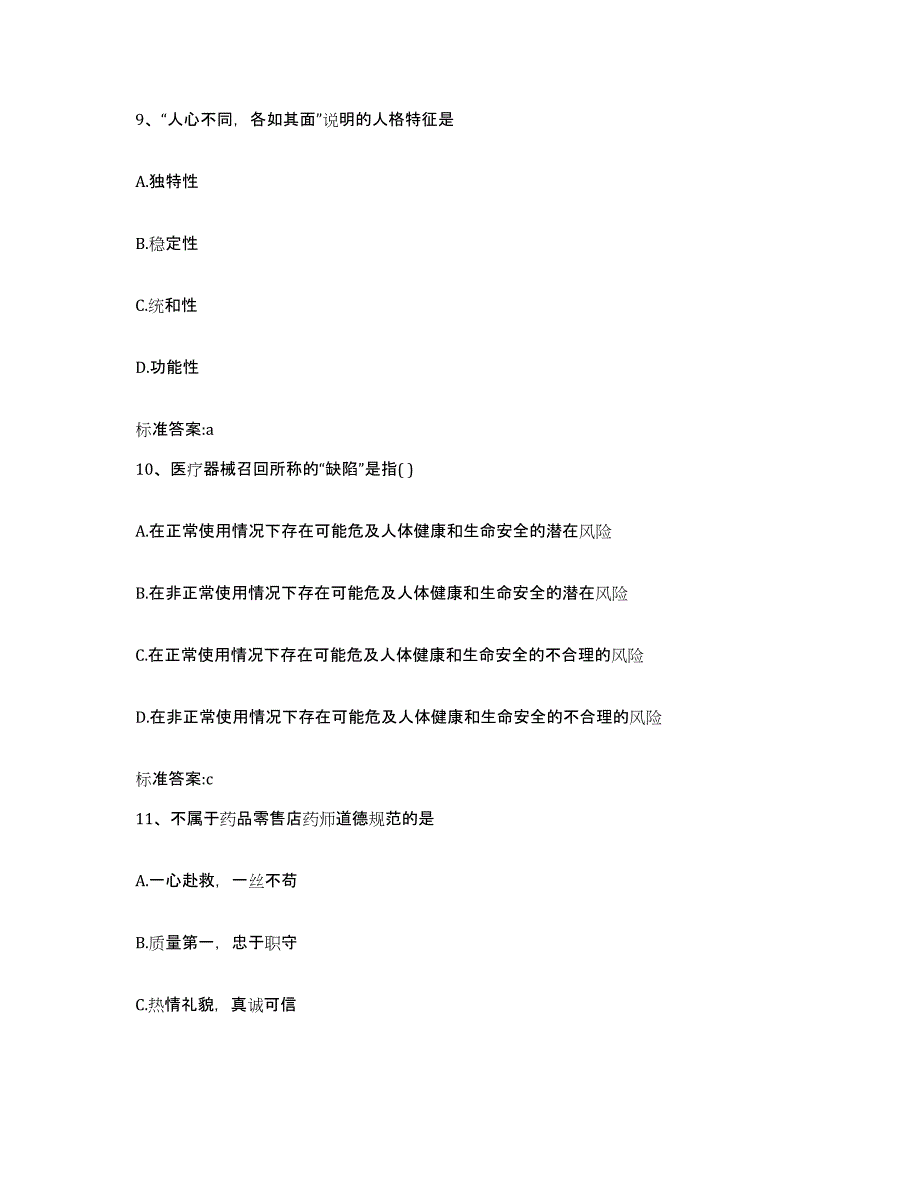 9、“人心不同，各如其面”说明的人格特征是

A.独特性

B.稳定性

C.统和性

D.功能性

标准答案:a

10、医疗器械召回所称的“缺陷”是指( )

A.在正常使用情况下存在可能危及人体健康和生命安全的潜在风险

B.在非正常使用情况下存在可能危及人体健康和生命安全的潜在风险

C.在正常使用情况下存在可能危及人体健康和生命安全的不合理的风险

D.在非正常使用情况下存在可能危及人体健康和生命安全的不合理的风险

标准答案:c

11、不属于药品零售店药师道德规范的是

A.一心赴救，一丝不苟

B.质量第一，忠于职守

C.热情礼貌，真诚可信